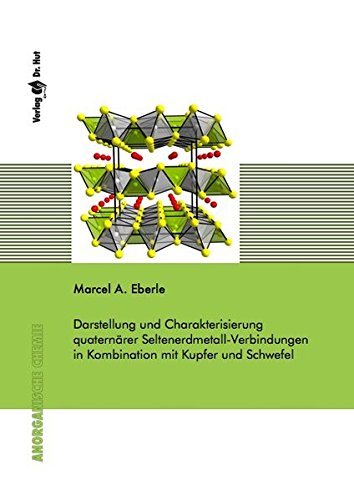 Verlag Dr. Hut

Marcel A. Eberle

Darstellung und Charakterisierung quaternärer Seltenerdmetall-Verbindungen in Kombination mit Kupfer und Schwefel

ANORGANISCHE CHEMIE